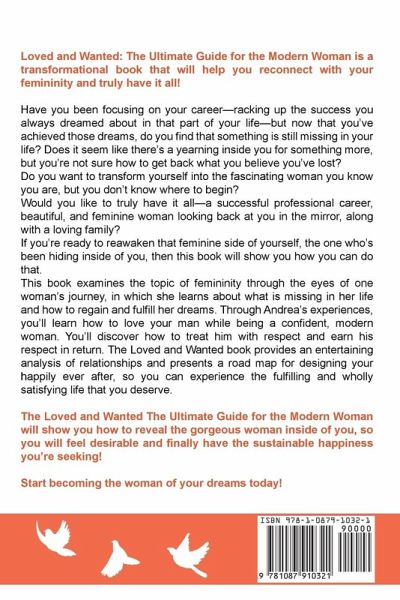 Loved and Wanted: The Ultimate Guide for the Modern Woman is a transformational book that will help you reconnect with your femininity and truly have it all!

Have you been focusing on your career—racking up the success you always dreamed about in that part of your life—but now that you've achieved those dreams, do you find that something is still missing in your life? Does it seem like there's a yearning inside you for something more, but you're not sure how to get back what you believe you've lost?
Do you want to transform yourself into the fascinating woman you know you are, but you don't know where to begin?
Would you like to truly have it all—a successful professional career, beautiful, and feminine woman looking back at you in the mirror, along with a loving family?
If you're ready to reawaken that feminine side of yourself, the one who's been hiding inside of you, then this book will show you how you can do that.
This book examines the topic of femininity through the eyes of one woman's journey, in which she learns about what is missing in her life and how to regain and fulfill her dreams. Through Andrea's experiences, you'll learn how to love your man while being a confident, modern woman. You'll discover how to treat him with respect and earn his respect in return. The Loved and Wanted book provides an entertaining analysis of relationships and presents a road map for designing your happily ever after, so you can experience the fulfilling and wholly satisfying life that you deserve.

The Loved and Wanted The Ultimate Guide for the Modern Woman will show you how to reveal the gorgeous woman inside of you, so you will feel desirable and finally have the sustainable happiness you're seeking!

Start becoming the woman of your dreams today!

ISBN 978-1-0879-1032-1
90000
9 781087 910321